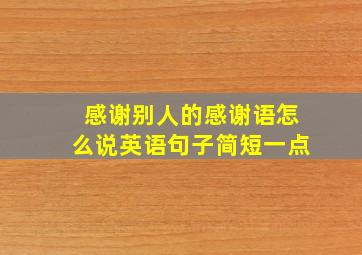 感谢别人的感谢语怎么说英语句子简短一点